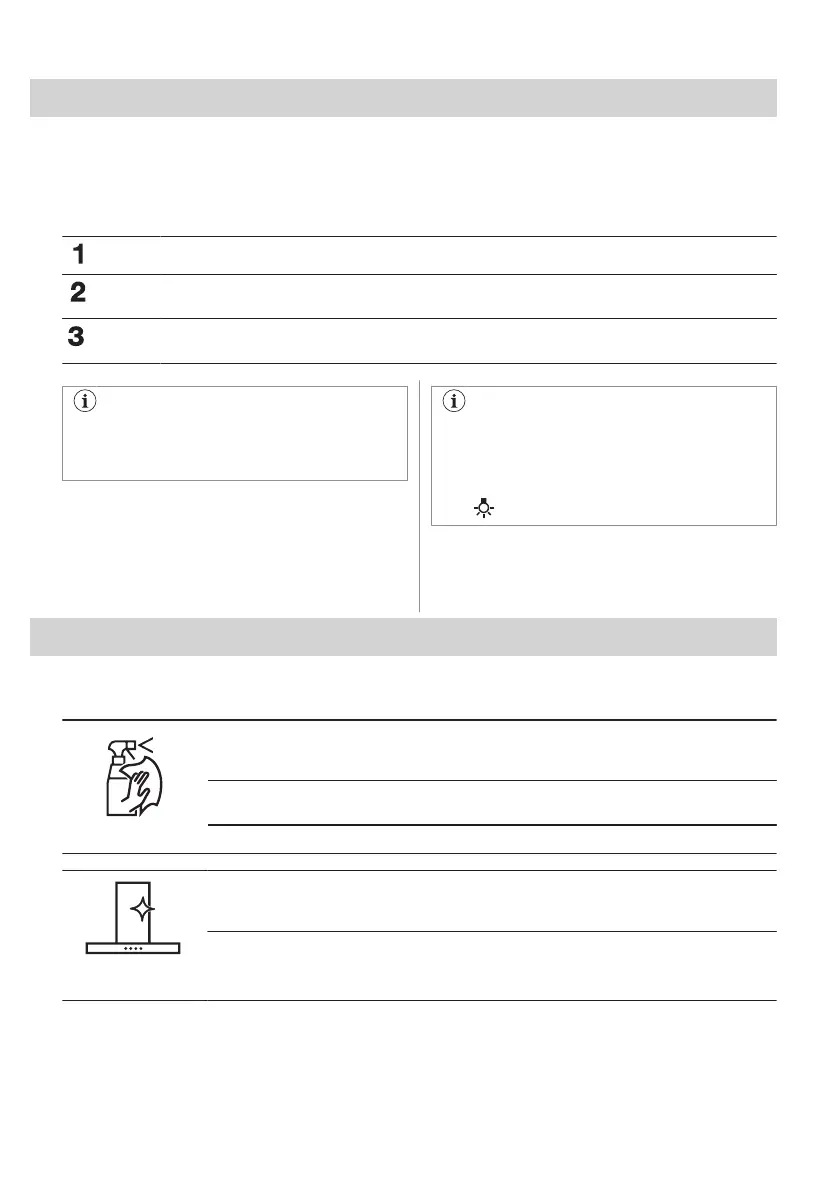 1

2

3